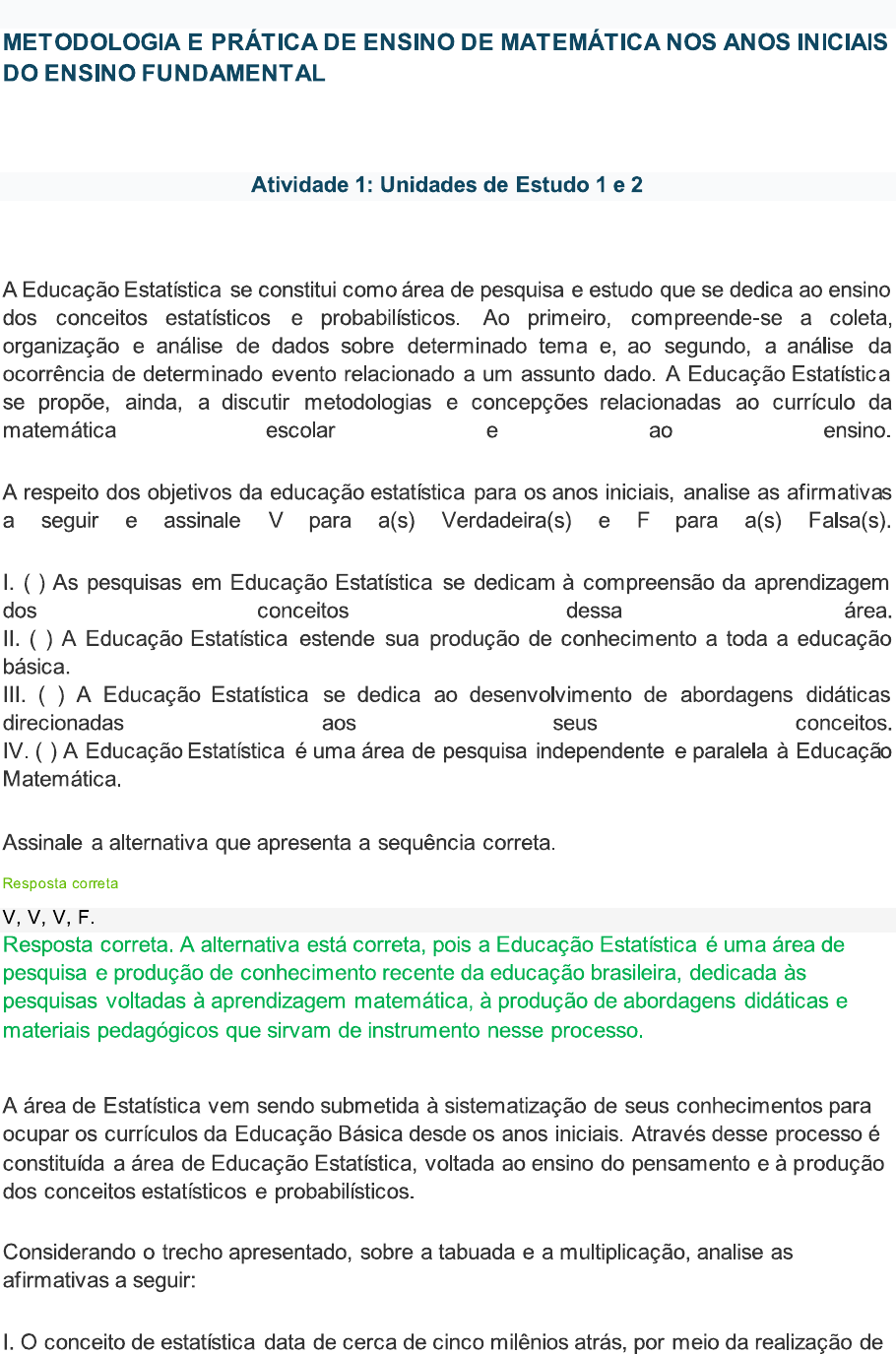 METODOLOGIA E PRÁTICA DE ENSINO DE MATEMÁTICA NOS ANOS INICIAIS DO ENSINO FUNDAMENTAL

Atividade 1: Unidades de Estudo 1 e 2

A Educação Estatística se constitui como área de pesquisa e estudo que se dedica ao ensino dos conceitos estatísticos e probabilísticos. Ao primeiro, compreende-se a coleta, organização e análise de dados sobre determinado tema e, ao segundo, a análise da ocorrência de determinado evento relacionado a um assunto dado. A Educação Estatística se propõe, ainda, a discutir metodologias e concepções relacionadas ao currículo da matemática escolar e ao ensino.

A respeito dos objetivos da educação estatística para os anos iniciais, analise as afirmativas a seguir e assinale V para a(s) Verdadeira(s) e F para a(s) Falsa(s).

I. ( ) As pesquisas em Educação Estatística se dedicam à compreensão da aprendizagem dos conceitos dessa área.
II. ( ) A Educação Estatística estende sua produção de conhecimento a toda a educação básica.
III. ( ) A Educação Estatística se dedica ao desenvolvimento de abordagens didáticas direcionadas aos seus conceitos.
IV. ( ) A Educação Estatística é uma área de pesquisa independente e paralela à Educação Matemática.

Assinale a alternativa que apresenta a sequência correta.

Resposta correta

V, V, V, F.
Resposta correta. A alternativa está correta, pois a Educação Estatística é uma área de pesquisa e produção de conhecimento recente da educação brasileira, dedicada às pesquisas voltadas à aprendizagem matemática, à produção de abordagens didáticas e materiais pedagógicos que sirvam de instrumento nesse processo.

A área de Estatística vem sendo submetida à sistematização de seus conhecimentos para ocupar os currículos da Educação Básica desde os anos iniciais. Através desse processo é constituída a área de Educação Estatística, voltada ao ensino do pensamento e à produção dos conceitos estatísticos e probabilísticos.

Considerando o trecho apresentado, sobre a tabuada e a multiplicação, analise as afirmativas a seguir:

I. O conceito de estatística data de cerca de cinco milênios atrás, por meio da realização de